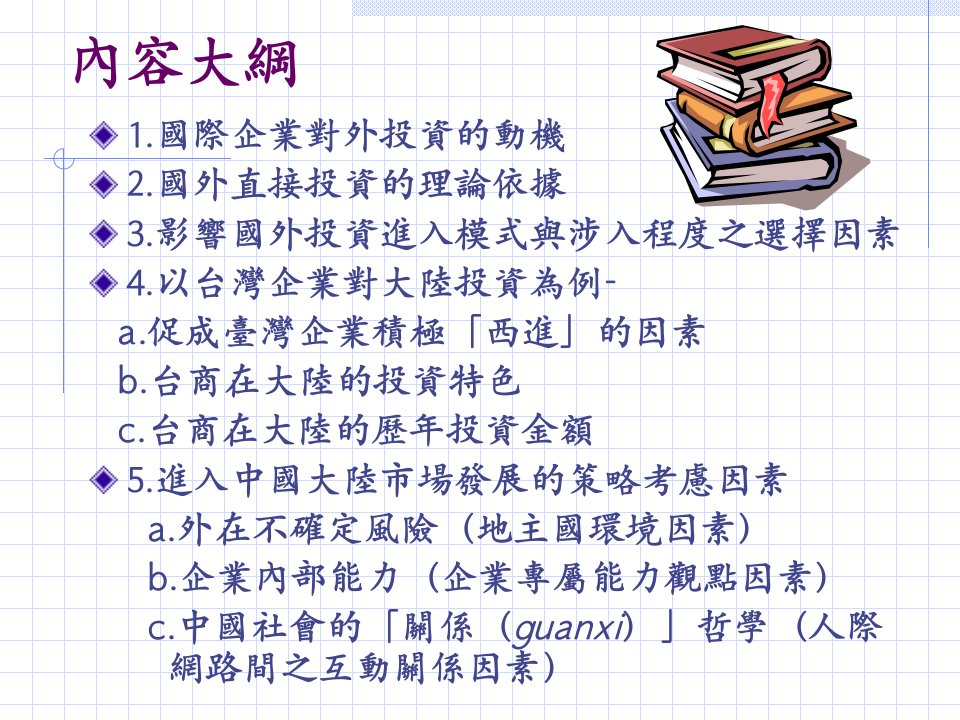 內容大綱

1.國際企業對外投資的動機

2.國外直接投資的理論依據

3.影響國外投資進入模式與涉入程度之選擇因素

4.以台灣企業對大陸投資為例-

a.促成臺灣企業積極「西進」的因素

b.台商在大陸的投資特色

c.台商在大陸的歷年投資金額

5.進入中國大陸市場發展的策略考慮因素

a.外在不確定風險（地主國環境因素）

b.企業內部能力（企業專屬能力觀點因素）

c.中國社會的「關係（guanxi）」哲學（人際網路間之互動關係因素）